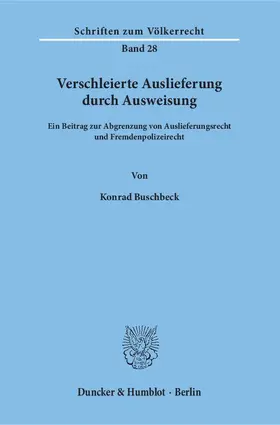 Schriften zum Völkerrecht

Band 28

Verschleierte Auslieferung durch Ausweisung

Ein Beitrag zur Abgrenzung von Auslieferungsrecht und Fremdenpolizeirecht

Von

Konrad Buschbeck

Duncker & Humblot · Berlin